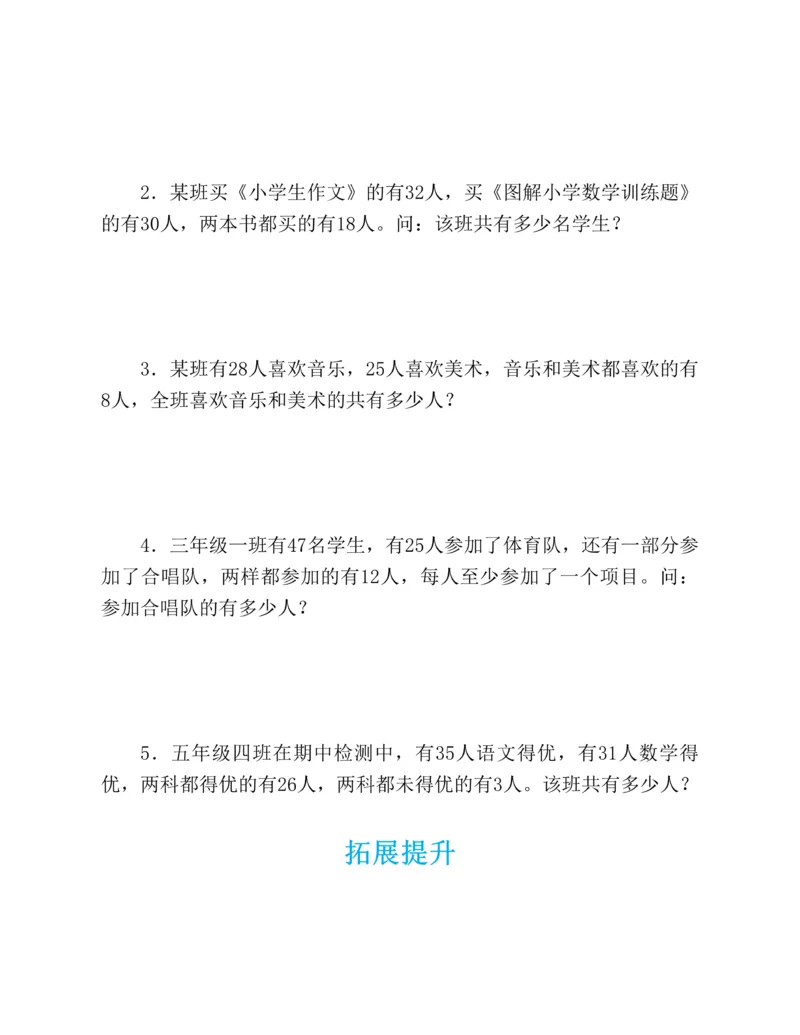 2．某班买《小学生作文》的有32人，买《图解小学数学训练题》的有30人，两本书都买的有18人。问：该班共有多少名学生？

3．某班有28人喜欢音乐，25人喜欢美术，音乐和美术都喜欢的有8人，全班喜欢音乐和美术的共有多少人？

4．三年级一班有47名学生，有25人参加了体育队，还有一部分参加了合唱队，两样都参加的有12人，每人至少参加了一个项目。问：参加合唱队的有多少人？

5．五年级四班在期中检测中，有35人语文得优，有31人数学得优，两科都得优的有26人，两科都未得优的有3人。该班共有多少人？

拓展提升